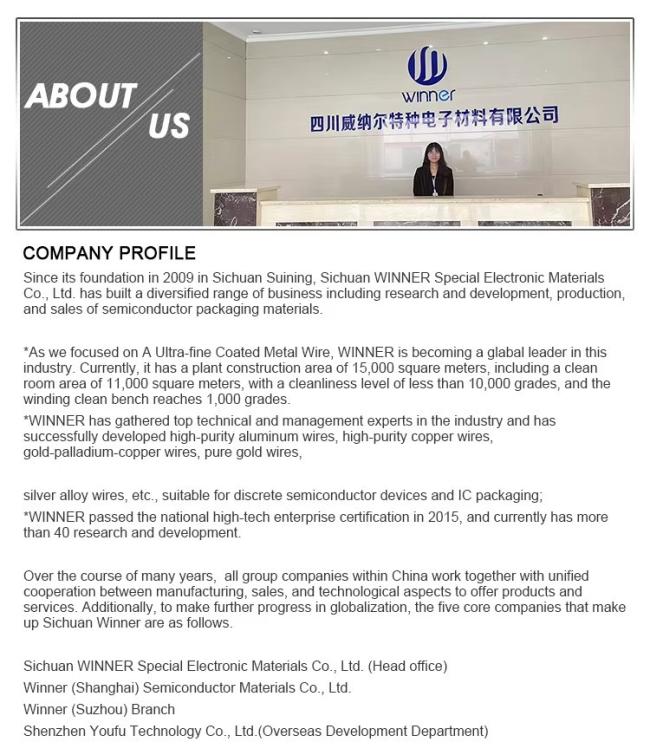 ABOUT US

winner
四川威纳尔特种电子材料有限公司

COMPANY PROFILE

Since its foundation in 2009 in Sichuan Suining, Sichuan WINNER Special Electronic Materials Co., Ltd. has built a diversified range of business including research and development, production, and sales of semiconductor packaging materials.

*As we focused on A Ultra-fine Coated Metal Wire, WINNER is becoming a glabal leader in this industry. Currently, it has a plant construction area of 15,000 square meters, including a clean room area of 11,000 square meters, with a cleanliness level of less than 10,000 grades, and the winding clean bench reaches 1,000 grades.

*WINNER has gathered top technical and management experts in the industry and has successfully developed high-purity aluminum wires, high-purity copper wires, gold-palladium-copper wires, pure gold wires,

silver alloy wires, etc., suitable for discrete semiconductor devices and IC packaging;

*WINNER passed the national high-tech enterprise certification in 2015, and currently has more than 40 research and development.

Over the course of many years, all group companies within China work together with unified cooperation between manufacturing, sales, and technological aspects to offer products and services. Additionally, to make further progress in globalization, the five core companies that make up Sichuan Winner are as follows.

Sichuan WINNER Special Electronic Materials Co., Ltd. (Head office)
Winner (Shanghai) Semiconductor Materials Co., Ltd.
Winner (Suzhou) Branch
Shenzhen Youfu Technology Co., Ltd.(Overseas Development Department)